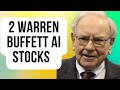 2 WARREN BUFFETT AI STOCKS